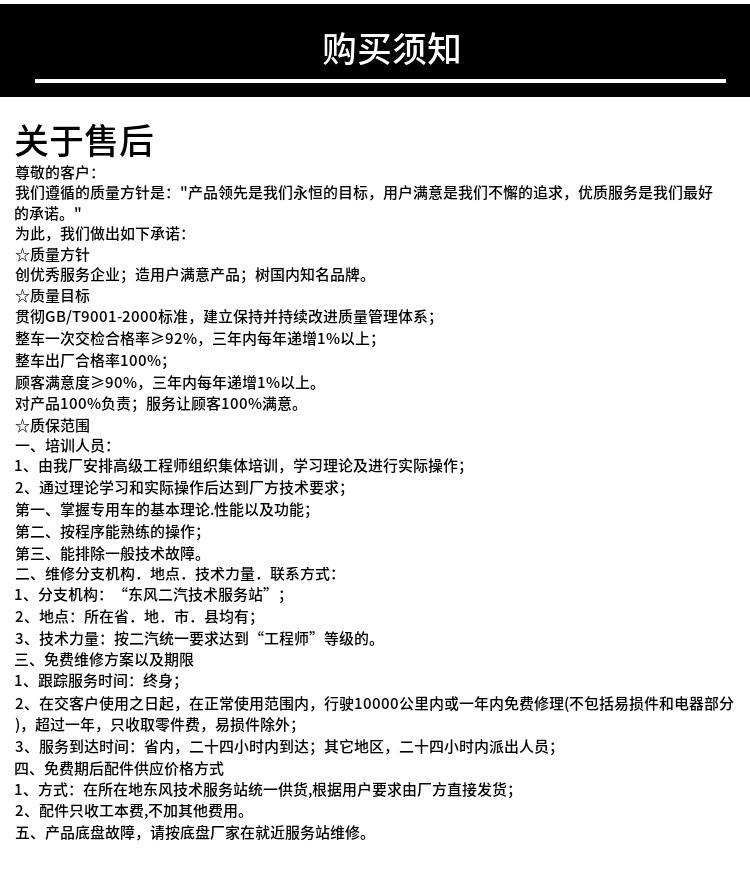 购买须知

关于售后
尊敬的客户:
我们遵循的质量方针是:"产品领先是我们永恒的目标，用户满意是我们不懈的追求，优质服务是我们最好的承诺。"
为此，我们做出如下承诺:
☆质量方针
创优秀服务企业；造用户满意产品；树国内知名品牌。
☆质量目标
贯彻GB/T9001-2000标准，建立保持并持续改进质量管理体系；
整车一次交检合格率≥92%，三年内每年递增1%以上；
整车出厂合格率100%;
顾客满意度≥90%，三年内每年递增1%以上。
对产品100%负责；服务让顾客100%满意。
☆质保范围
一、培训人员:
1、由我厂安排高级工程师组织集体培训，学习理论及进行实际操作；
2、通过理论学习和实际操作后达到厂方技术要求；
第一、掌握专用车的基本理论.性能以及功能；
第二、按程序能熟练的操作；
第三、能排除一般技术故障。
二、维修分支机构．地点．技术力量．联系方式:
1、分支机构:“东风二汽技术服务站”；
2、地点:所在省．地．市．县均有；
3、技术力量:按二汽统一要求达到“工程师”等级的。
三、免费维修方案以及期限
1、跟踪服务时间:终身；
2、在交客户使用之日起，在正常使用范围内，行驶10000公里内或一年内免费修理(不包括易损件和电器部分)，超过一年，只收取零件费，易损件除外；
3、服务到达时间:省内，二十四小时内到达；其它地区，二十四小时内派出人员；
四、免费期后配件供应价格方式
1、方式:在所在地东风技术服务站统一供货,根据用户要求由厂方直接发货；
2、配件只收工本费,不加其他费用。
五、产品底盘故障，请按底盘厂家在就近服务站维修。